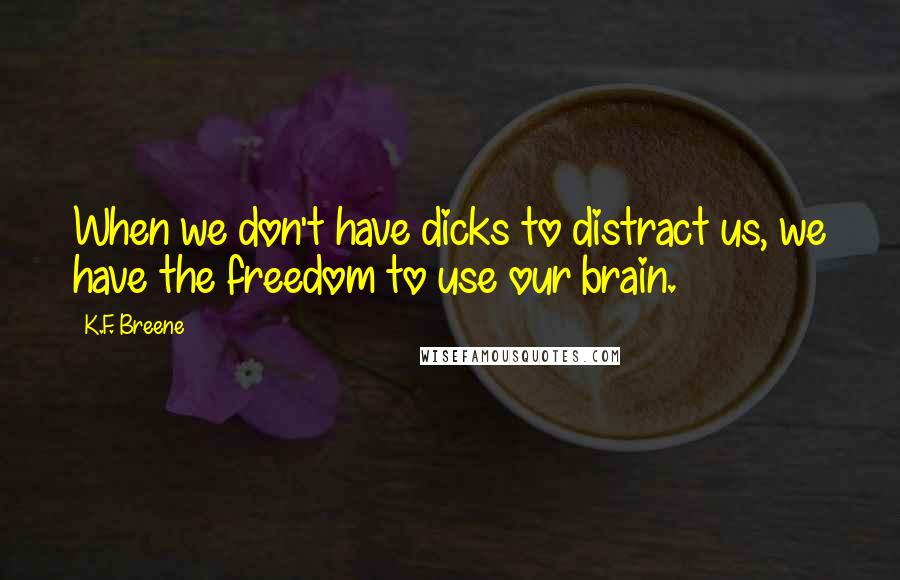 When we don't have dicks to distract us, we have the freedom to use our brain.

K.F. Breene

WISEFAMOUSQUOTES.COM